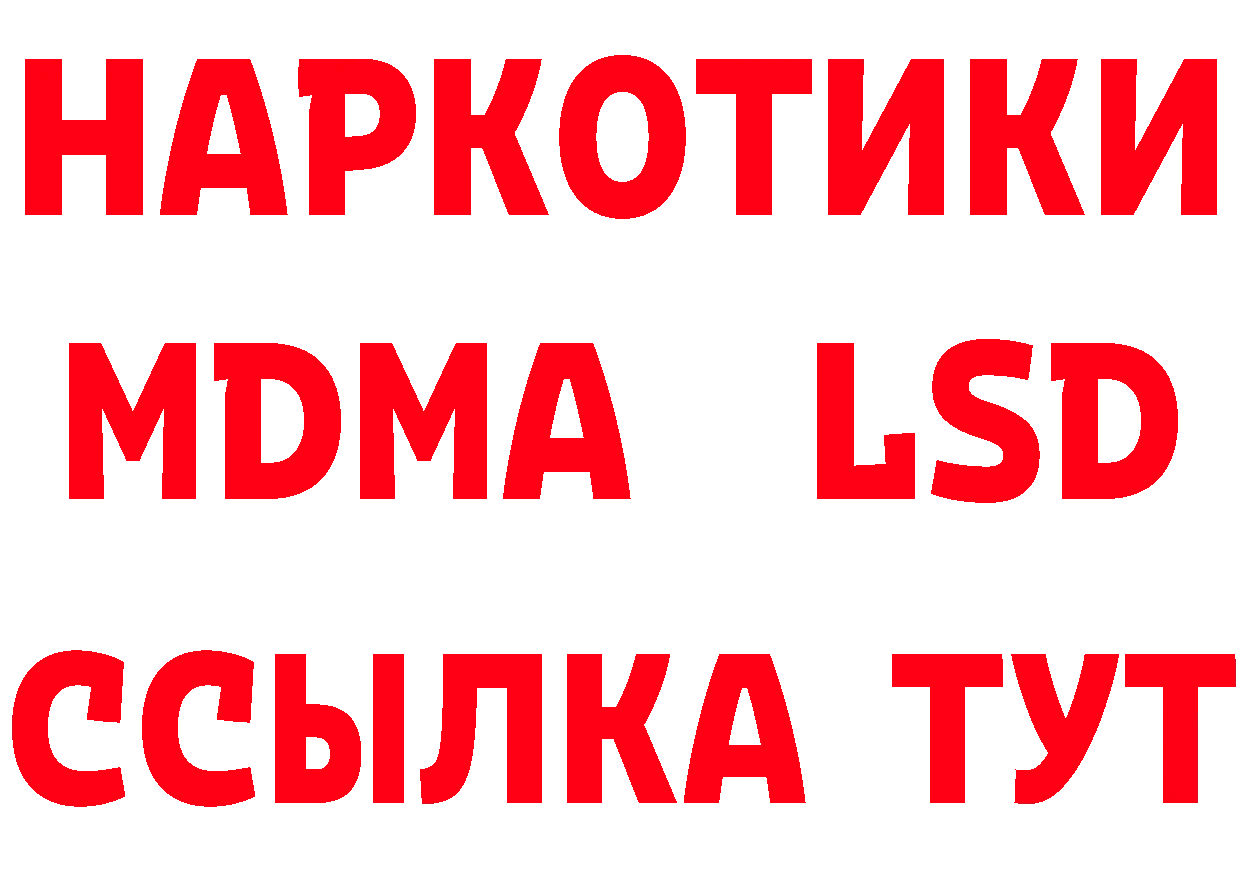 НАРКОТИКИ
MDMA LSD
ССЫЛКА ТУТ